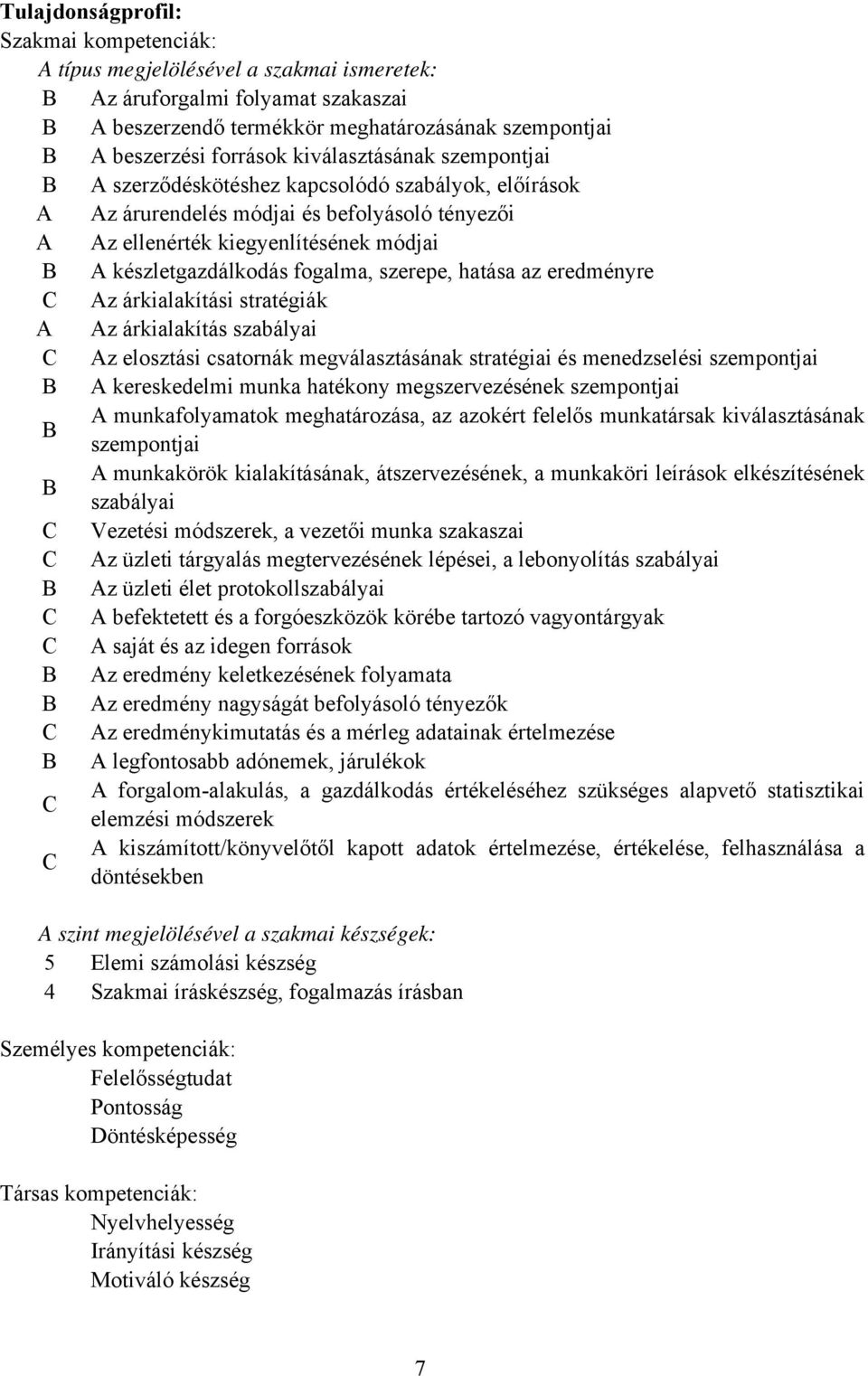 Tulajdonságprofil:
Szakmai kompetenciák:
A típus megjelölésével a szakmai ismeretek:
B Az áruforgalmi folyamat szakaszai
B A beszerzendő termékkör meghatározásának szempontjai
B A beszerzési források kiválasztásának szempontjai
B A szerződéskötéshez kapcsolódó szabályok, előírások
A Az árurendelés módjai és befolyásoló tényezői
A Az ellenérték kiegyenlítésének módjai
B A készletgazdálkodás fogalma, szerepe, hatása az eredményre
C Az árkialakítási stratégiák
A Az árkialakítás szabályai
C Az elosztási csatornák megválasztásának stratégiai és menedzselési szempontjai
B A kereskedelmi munka hatékony megszervezésének szempontjai
B A munkafolyamatok meghatározása, az azokért felelős munkatársak kiválasztásának szempontjai
B A munkakörök kialakításának, átszervezésének, a munkaköri leírások elkészítésének szabályai
C Vezetési módszerek, a vezetői munka szakaszai
C Az üzleti tárgyalás megtervezésének lépései, a lebonyolítás szabályai
B Az üzleti élet protokollszabályai
C A befektetett és a forgóeszközök körébe tartozó vagyontárgyak
C A saját és az idegen források
B Az eredmény keletkezésének folyamata
B Az eredmény nagyságát befolyásoló tényezők
C Az eredménykimutatás és a mérleg adatainak értelmezése
B A legfontosabb adónemek, járulékok
C A forgalom-alakulás, a gazdálkodás értékeléséhez szükséges alapvető statisztikai elemzési módszerek
C A kiszámított/könyvelőtől kapott adatok értelmezése, értékelése, felhasználása a döntésekben

A szint megjelölésével a szakmai készségek:
5 Elemi számolási készség
4 Szakmai íráskészség, fogalmazás írásban

Személyes kompetenciák:
Felelősségtudat
Pontosság
Döntésképesség

Társas kompetenciák:
Nyelvhelyesség
Irányítási készség
Motiváló készség

7